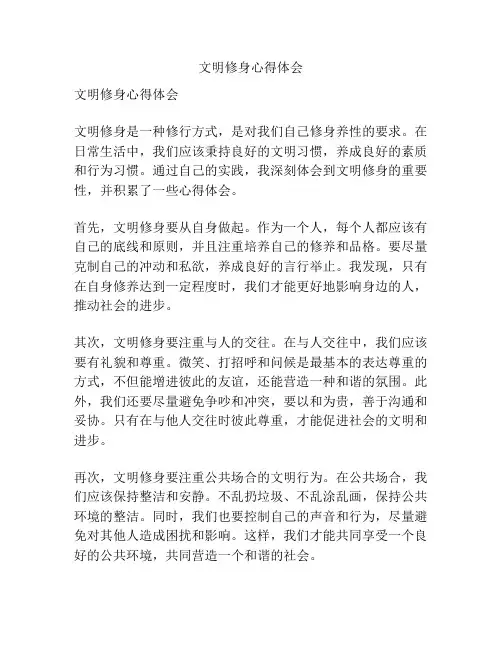 文明修身心得体会

文明修身心得体会

文明修身是一种修行方式，是对我们自己修身养性的要求。在日常生活中，我们应该秉持良好的文明习惯，养成良好的素质和行为习惯。通过自己的实践，我深刻体会到文明修身的重要性，并积累了一些心得体会。

首先，文明修身要从自身做起。作为一个人，每个人都应该有自己的底线和原则，并且注重培养自己的修养和品格。要尽量克制自己的冲动和私欲，养成良好的言行举止。我发现，只有在自身修养达到一定程度时，我们才能更好地影响身边的人，推动社会的进步。

其次，文明修身要注重与人的交往。在与人交往中，我们应该要有礼貌和尊重。微笑、打招呼和问候是最基本的表达尊重的方式，不但能增进彼此的友谊，还能营造一种和谐的氛围。此外，我们还要尽量避免争吵和冲突，要以和为贵，善于沟通和妥协。只有在与他人交往时彼此尊重，才能促进社会的文明和进步。

再次，文明修身要注重公共场合的文明行为。在公共场合，我们应该保持整洁和安静。不乱扔垃圾、不乱涂乱画，保持公共环境的整洁。同时，我们也要控制自己的声音和行为，尽量避免对其他人造成困扰和影响。这样，我们才能共同享受一个良好的公共环境，共同营造一个和谐的社会。